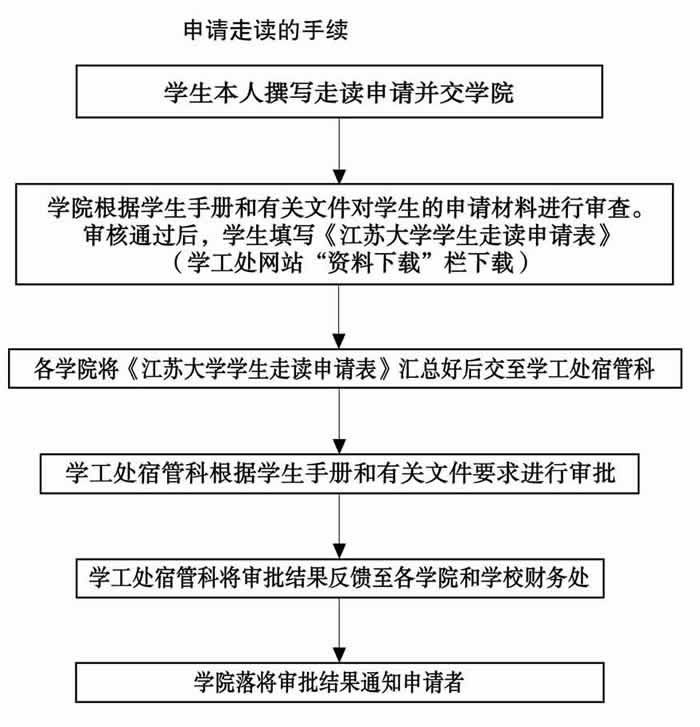 申请走读的手续

学生本人撰写走读申请并交学院

学院根据学生手册和有关文件对学生的申请材料进行审查。审核通过后，学生填写《江苏大学学生走读申请表》（学工处网站“资料下载”栏下载）

各学院将《江苏大学学生走读申请表》汇总好后交至学工处宿管科

学工处宿管科根据学生手册和有关文件要求进行审批

学工处宿管科将审批结果反馈至各学院和学校财务处

学院落将审批结果通知申请者